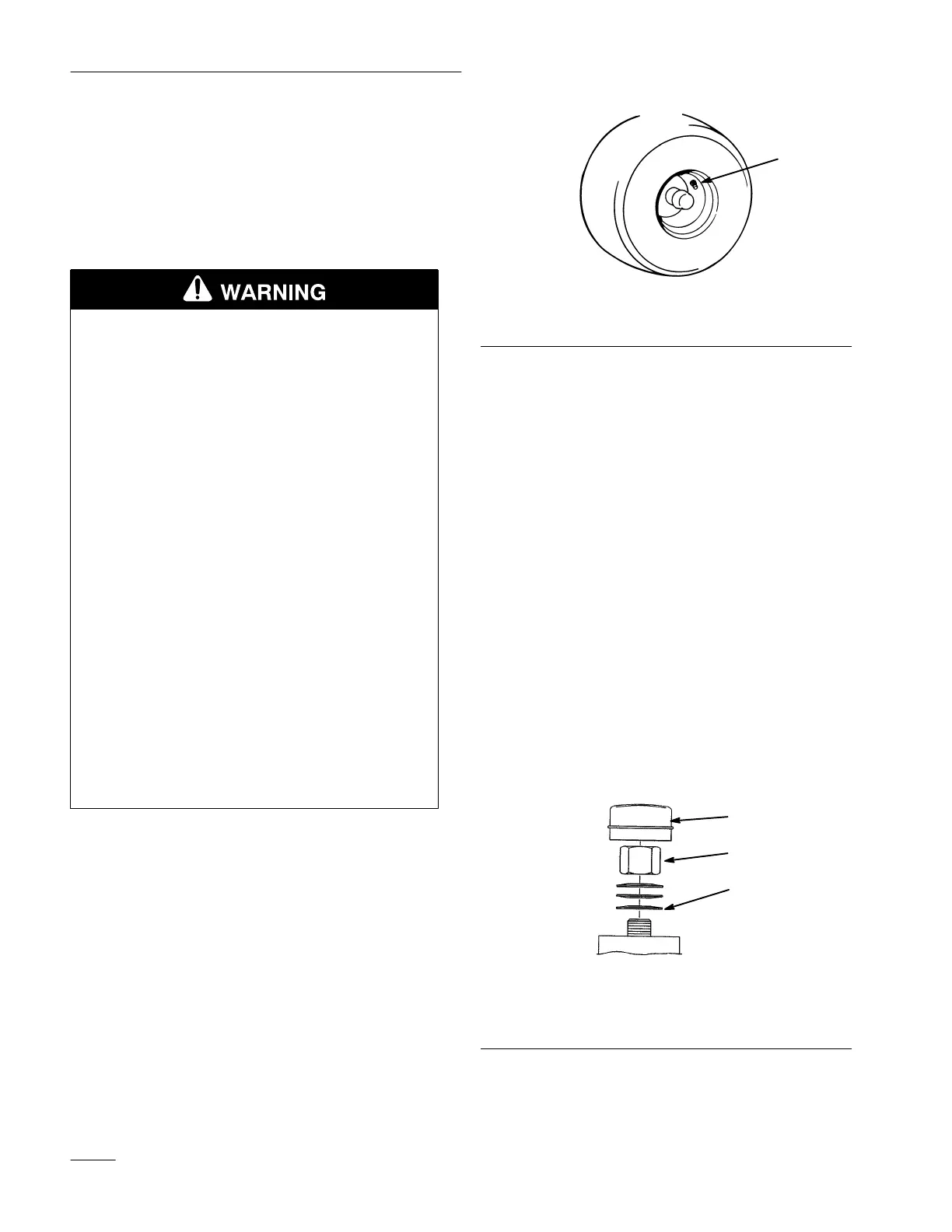 WARNING